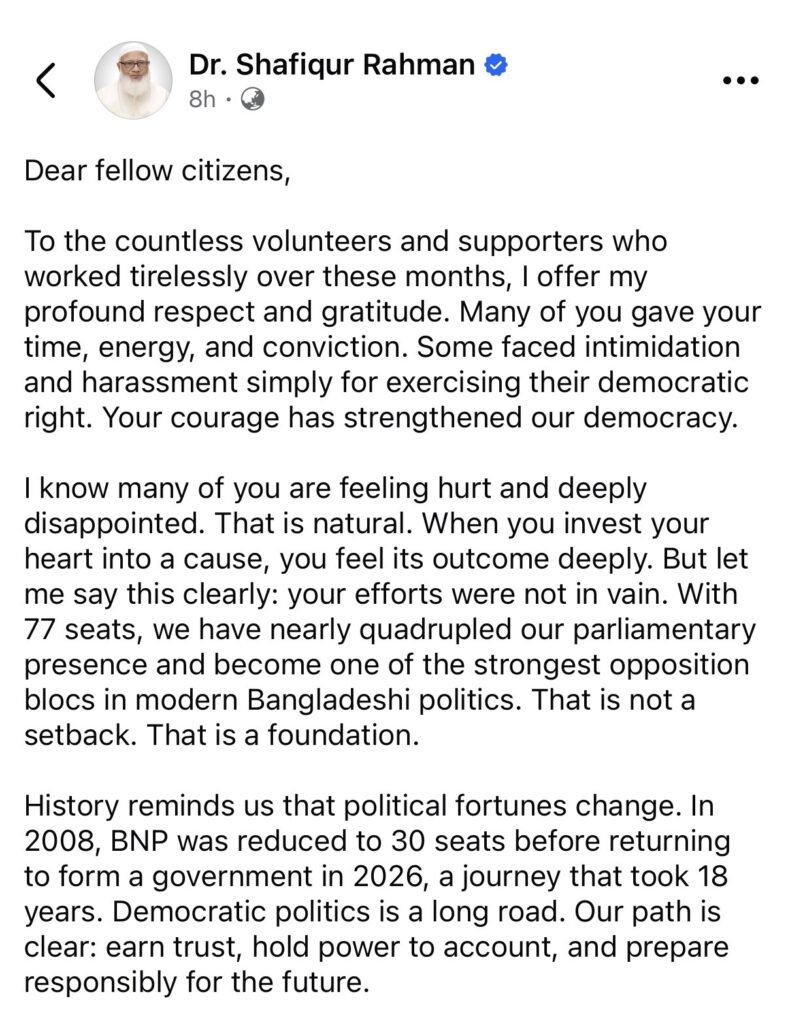 Dr. Shafiqur Rahman
8h ·

Dear fellow citizens,

To the countless volunteers and supporters who worked tirelessly over these months, I offer my profound respect and gratitude. Many of you gave your time, energy, and conviction. Some faced intimidation and harassment simply for exercising their democratic right. Your courage has strengthened our democracy.

I know many of you are feeling hurt and deeply disappointed. That is natural. When you invest your heart into a cause, you feel its outcome deeply. But let me say this clearly: your efforts were not in vain. With 77 seats, we have nearly quadrupled our parliamentary presence and become one of the strongest opposition blocs in modern Bangladeshi politics. That is not a setback. That is a foundation.

History reminds us that political fortunes change. In 2008, BNP was reduced to 30 seats before returning to form a government in 2026, a journey that took 18 years. Democratic politics is a long road. Our path is clear: earn trust, hold power to account, and prepare responsibly for the future.